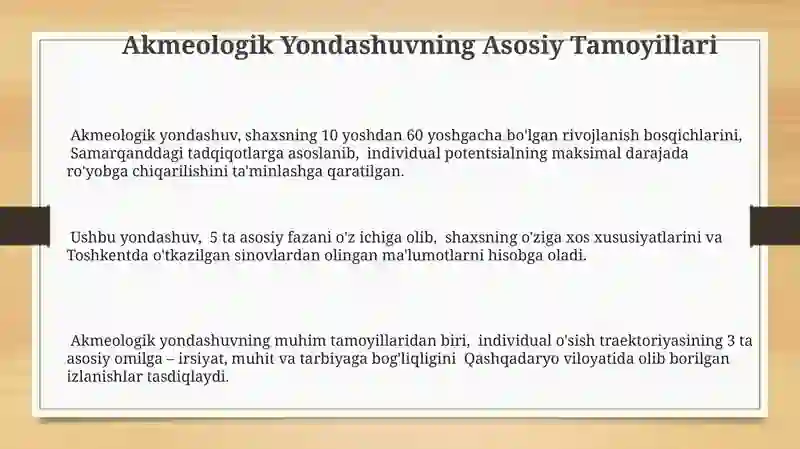 Akmeologik Yondashuvning Asosiy Tamoyillari

Akmeologik yondashuv, shaxsning 10 yoshdan 60 yoshgacha bo'lgan rivojlanish bosqichlarini, Samarqanddagi tadqiqotlarga asoslanib, individual potentsialning maksimal darajada ro'yobga chiqarilishini ta'minlashga qaratilgan.

Ushbu yondashuv, 5 ta asosiy fazani o'z ichiga olib, shaxsning o'ziga xos xususiyatlarini va Toshkentda o'tkazilgan sinovlardan olingan ma'lumotlarni hisobga oladi.

Akmeologik yondashuvning muhim tamoyillaridan biri, individual o'sish traektoriyasining 3 ta asosiy omilga – irsiyat, muhit va tarbiyaga bog'liqligini Qashqadaryo viloyatida olib borilgan izlanishlar tasdiqlaydi.